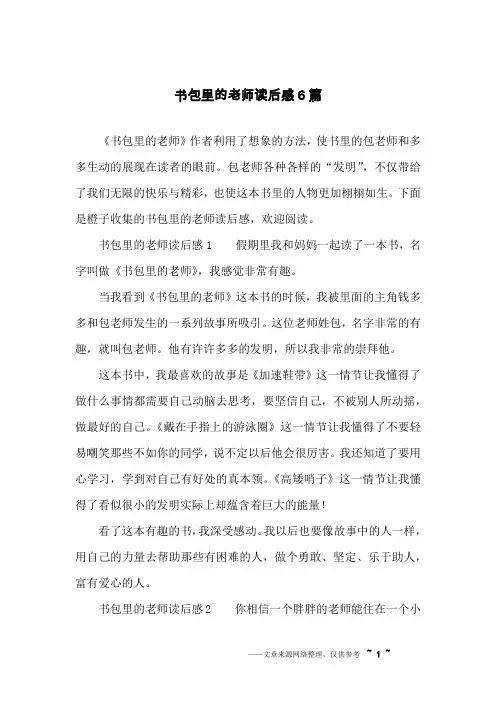 书包里的老师读后感6篇

《书包里的老师》作者利用了想象的方法，使书里的包老师和多多生动的展现在读者的眼前。包老师各种各样的“发明”，不仅带给了我们无限的快乐与精彩，也使这本书里的人物更加栩栩如生。下面是橙子收集的书包里的老师读后感，欢迎阅读。

书包里的老师读后感1　　假期里我和妈妈一起读了一本书，名字叫做《书包里的老师》，我感觉非常有趣。

当我看到《书包里的老师》这本书的时候，我被里面的主角钱多多和包老师发生的一系列故事所吸引。这位老师姓包，名字非常的有趣，就叫包老师。他有许许多多的发明，所以我非常的崇拜他。

这本书中，我最喜欢的故事是《加速鞋带》这一情节让我懂得了做什么事情都需要自己动脑去思考，要坚信自己，不被别人所动摇，做最好的自己。《戴在手指上的游泳圈》这一情节让我懂得了不要轻易嘲笑那些不如你的同学，说不定以后他会很厉害。我还知道了要用心学习，学到对自己有好处的真本领。《高矮哨子》这一情节让我懂得了看似很小的发明实际上却蕴含着巨大的能量！

看了这本有趣的书，我深受感动。我以后也要像故事中的人一样，用自己的力量去帮助那些有困难的人，做个勇敢、坚定、乐于助人，富有爱心的人。

书包里的老师读后感2　　你相信一个胖胖的老师能住在一个小

——文章来源网络整理，仅供参考 ~ 1 ~